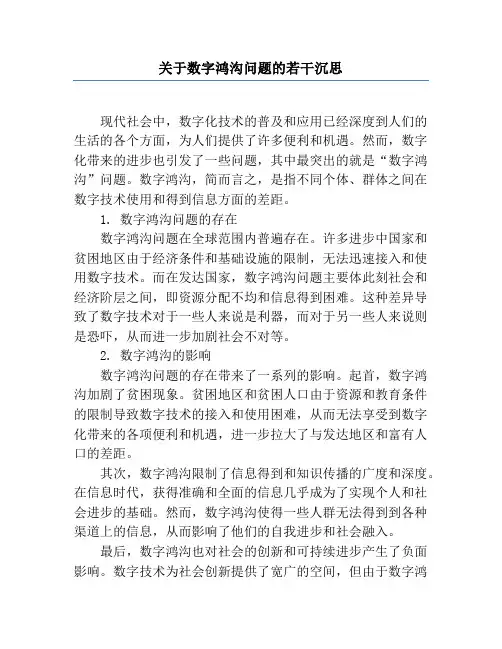 关于数字鸿沟问题的若干沉思

现代社会中，数字化技术的普及和应用已经深度到人们的生活的各个方面，为人们提供了许多便利和机遇。然而，数字化带来的进步也引发了一些问题，其中最突出的就是“数字鸿沟”问题。数字鸿沟，简而言之，是指不同个体、群体之间在数字技术使用和得到信息方面的差距。

1. 数字鸿沟问题的存在

数字鸿沟问题在全球范围内普遍存在。许多进步中国家和贫困地区由于经济条件和基础设施的限制，无法迅速接入和使用数字技术。而在发达国家，数字鸿沟问题主要体此刻社会和经济阶层之间，即资源分配不均和信息得到困难。这种差异导致了数字技术对于一些人来说是利器，而对于另一些人来说则是恐吓，从而进一步加剧社会不对等。

2. 数字鸿沟的影响

数字鸿沟问题的存在带来了一系列的影响。起首，数字鸿沟加剧了贫困现象。贫困地区和贫困人口由于资源和教育条件的限制导致数字技术的接入和使用困难，从而无法享受到数字化带来的各项便利和机遇，进一步拉大了与发达地区和富有人口的差距。

其次，数字鸿沟限制了信息得到和知识传播的广度和深度。在信息时代，获得准确和全面的信息几乎成为了实现个人和社会进步的基础。然而，数字鸿沟使得一些人群无法得到到各种渠道上的信息，从而影响了他们的自我进步和社会融入。

最后，数字鸿沟也对社会的创新和可持续进步产生了负面影响。数字技术为社会创新提供了宽广的空间，但由于数字鸿